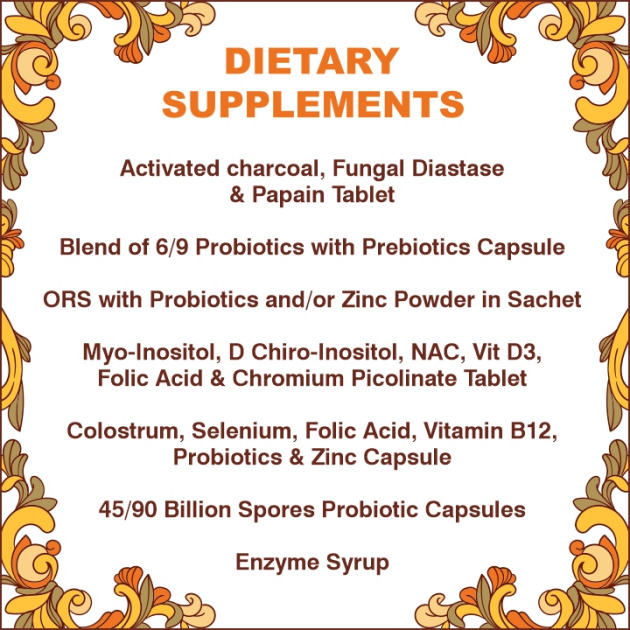 DIETARY SUPPLEMENTS

Activated charcoal, Fungal Diastase & Papain Tablet

Blend of 6/9 Probiotics with Prebiotics Capsule

ORS with Probiotics and/or Zinc Powder in Sachet

Myo-Inositol, D Chiro-Inositol, NAC, Vit D3, Folic Acid & Chromium Picolinate Tablet

Colostrum, Selenium, Folic Acid, Vitamin B12, Probiotics & Zinc Capsule

45/90 Billion Spores Probiotic Capsules

Enzyme Syrup